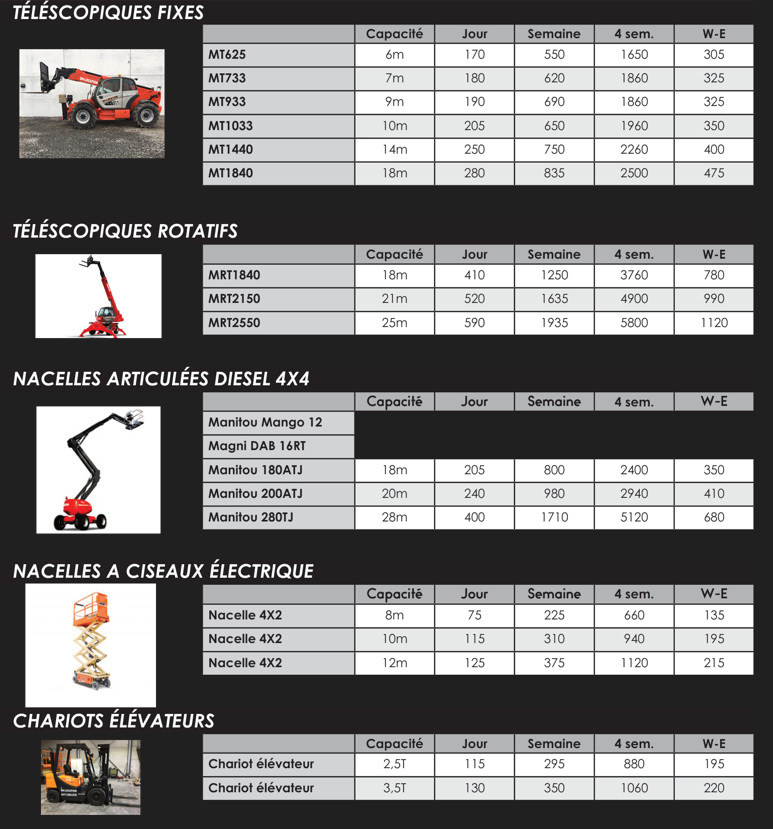 TÉLÉSCOPIQUES FIXES

| | Capacité | Jour | Semaine | 4 sem. | W-E |
|---|---|---|---|---|---|
| MT625 | 6m | 170 | 550 | 1650 | 305 |
| MT733 | 7m | 180 | 620 | 1860 | 325 |
| MT933 | 9m | 190 | 690 | 1860 | 325 |
| MT1033 | 10m | 205 | 650 | 1960 | 350 |
| MT1440 | 14m | 250 | 750 | 2260 | 400 |
| MT1840 | 18m | 280 | 835 | 2500 | 475 |

TÉLÉSCOPIQUES ROTATIFS

| | Capacité | Jour | Semaine | 4 sem. | W-E |
|---|---|---|---|---|---|
| MRT1840 | 18m | 410 | 1250 | 3760 | 780 |
| MRT2150 | 21m | 520 | 1635 | 4900 | 990 |
| MRT2550 | 25m | 590 | 1935 | 5800 | 1120 |

NACELLES ARTICULÉES DIESEL 4X4

| | Capacité | Jour | Semaine | 4 sem. | W-E |
|---|---|---|---|---|---|
| Manitou Mango 12 | | | | | |
| Magni DAB 16RT | | | | | |
| Manitou 180ATJ | 18m | 205 | 800 | 2400 | 350 |
| Manitou 200ATJ | 20m | 240 | 980 | 2940 | 410 |
| Manitou 280TJ | 28m | 400 | 1710 | 5120 | 680 |

NACELLES A CISEAUX ÉLECTRIQUE

| | Capacité | Jour | Semaine | 4 sem. | W-E |
|---|---|---|---|---|---|
| Nacelle 4X2 | 8m | 75 | 225 | 660 | 135 |
| Nacelle 4X2 | 10m | 115 | 310 | 940 | 195 |
| Nacelle 4X2 | 12m | 125 | 375 | 1120 | 215 |

CHARIOTS ÉLÉVATEURS

| | Capacité | Jour | Semaine | 4 sem. | W-E |
|---|---|---|---|---|---|
| Chariot élévateur | 2,5T | 115 | 295 | 880 | 195 |
| Chariot élévateur | 3,5T | 130 | 350 | 1060 | 220 |